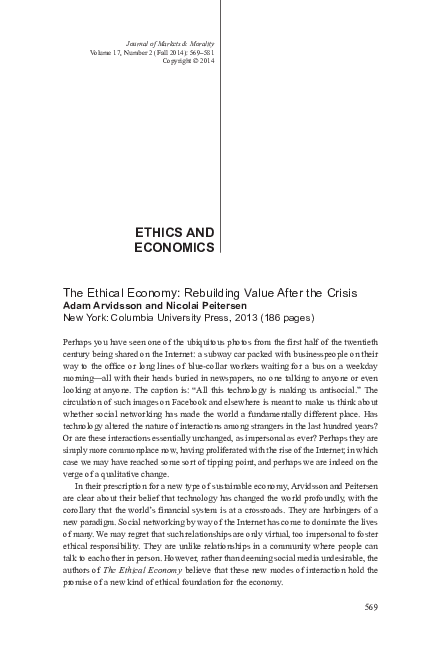 Journal of Markets & Morality
Volume 17, Number 2 (Fall 2014): 569–581
Copyright © 2014

ETHICS AND ECONOMICS

The Ethical Economy: Rebuilding Value After the Crisis
Adam Arvidsson and Nicolai Peitersen
New York: Columbia University Press, 2013 (186 pages)

Perhaps you have seen one of the ubiquitous photos from the first half of the twentieth century being shared on the Internet: a subway car packed with businesspeople on their way to the office or long lines of blue-collar workers waiting for a bus on a weekday morning—all with their heads buried in newspapers, no one talking to anyone or even looking at anyone. The caption is: "All this technology is making us antisocial." The circulation of such images on Facebook and elsewhere is meant to make us think about whether social networking has made the world a fundamentally different place. Has technology altered the nature of interactions among strangers in the last hundred years? Or are these interactions essentially unchanged, as impersonal as ever? Perhaps they are simply more commonplace now, having proliferated with the rise of the Internet; in which case we may have reached some sort of tipping point, and perhaps we are indeed on the verge of a qualitative change.

In their prescription for a new type of sustainable economy, Arvidsson and Peitersen are clear about their belief that technology has changed the world profoundly, with the corollary that the world's financial system is at a crossroads. They are harbingers of a new paradigm. Social networking by way of the Internet has come to dominate the lives of many. We may regret that such relationships are only virtual, too impersonal to foster ethical responsibility. They are unlike relationships in a community where people can talk to each other in person. However, rather than deeming social media undesirable, the authors of The Ethical Economy believe that these new modes of interaction hold the promise of a new kind of ethical foundation for the economy.

569